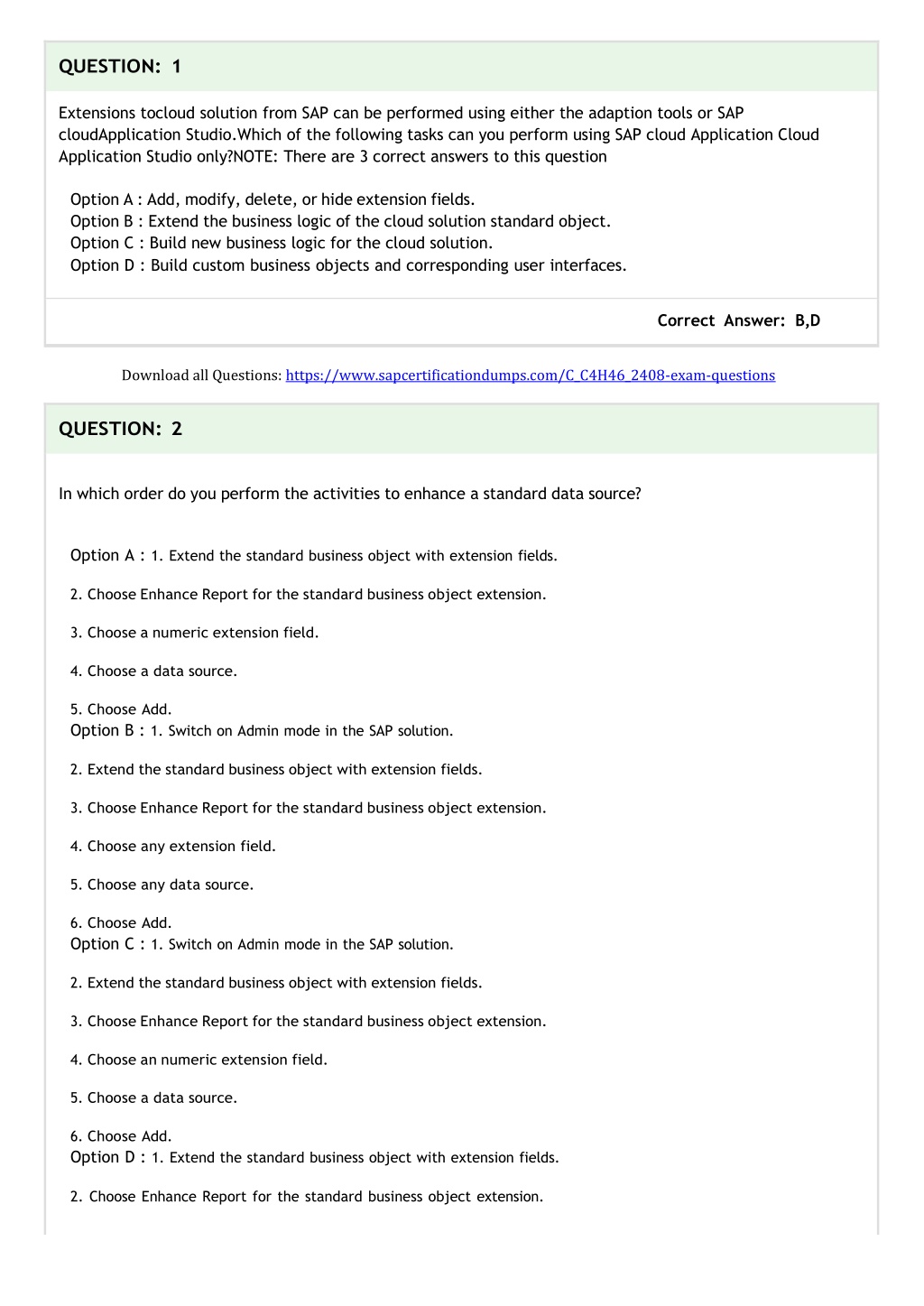 QUESTION: 1

Extensions tocloud solution from SAP can be performed using either the adaption tools or SAP cloudApplication Studio.Which of the following tasks can you perform using SAP cloud Application Cloud Application Studio only?NOTE: There are 3 correct answers to this question

Option A : Add, modify, delete, or hide extension fields.
Option B : Extend the business logic of the cloud solution standard object.
Option C : Build new business logic for the cloud solution.
Option D : Build custom business objects and corresponding user interfaces.

Correct Answer: B,D

Download all Questions: https://www.sapcertificationdumps.com/C_C4H46_2408-exam-questions

QUESTION: 2

In which order do you perform the activities to enhance a standard data source?

Option A : 1. Extend the standard business object with extension fields.

2. Choose Enhance Report for the standard business object extension.

3. Choose a numeric extension field.

4. Choose a data source.

5. Choose Add.
Option B : 1. Switch on Admin mode in the SAP solution.

2. Extend the standard business object with extension fields.

3. Choose Enhance Report for the standard business object extension.

4. Choose any extension field.

5. Choose any data source.

6. Choose Add.
Option C : 1. Switch on Admin mode in the SAP solution.

2. Extend the standard business object with extension fields.

3. Choose Enhance Report for the standard business object extension.

4. Choose an numeric extension field.

5. Choose a data source.

6. Choose Add.
Option D : 1. Extend the standard business object with extension fields.

2. Choose Enhance Report for the standard business object extension.